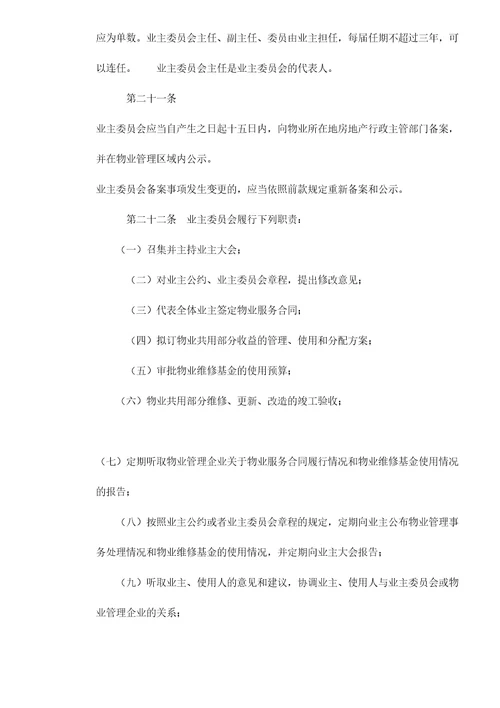 应为单数。业主委员会主任、副主任、委员由业主担任，每届任期不超过三年，可以连任。　　业主委员会主任是业主委员会的代表人。

第二十一条

业主委员会应当自产生之日起十五日内，向物业所在地房地产行政主管部门备案，并在物业管理区域内公示。

业主委员会备案事项发生变更的，应当依照前款规定重新备案和公示。

第二十二条　业主委员会履行下列职责：

（一）召集并主持业主大会；

（二）对业主公约、业主委员会章程，提出修改意见；

（三）代表全体业主签定物业服务合同；

（四）拟订物业共用部分收益的管理、使用和分配方案；

（五）审批物业维修基金的使用预算；

（六）物业共用部分维修、更新、改造的竣工验收；

（七）定期听取物业管理企业关于物业服务合同履行情况和物业维修基金使用情况的报告；

（八）按照业主公约或者业主委员会章程的规定，定期向业主公布物业管理事务处理情况和物业维修基金的使用情况，并定期向业主大会报告；

（九）听取业主、使用人的意见和建议，协调业主、使用人与业主委员会或物业管理企业的关系；